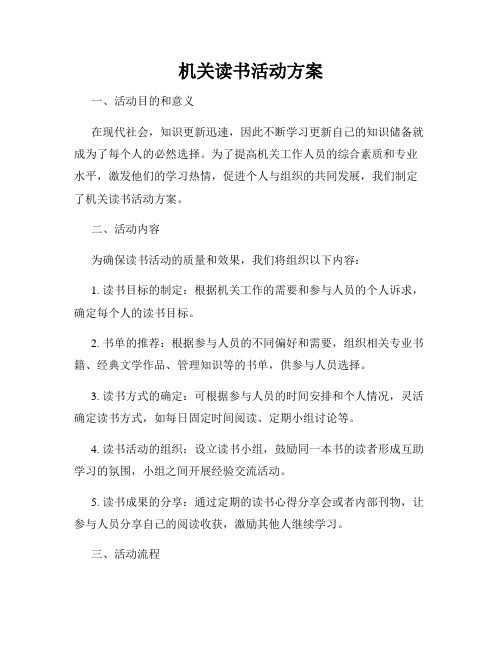 机关读书活动方案

一、活动目的和意义

在现代社会，知识更新迅速，因此不断学习更新自己的知识储备就成为了每个人的必然选择。为了提高机关工作人员的综合素质和专业水平，激发他们的学习热情，促进个人与组织的共同发展，我们制定了机关读书活动方案。

二、活动内容

为确保读书活动的质量和效果，我们将组织以下内容：

1. 读书目标的制定：根据机关工作的需要和参与人员的个人诉求，确定每个人的读书目标。

2. 书单的推荐：根据参与人员的不同偏好和需要，组织相关专业书籍、经典文学作品、管理知识等的书单，供参与人员选择。

3. 读书方式的确定：可根据参与人员的时间安排和个人情况，灵活确定读书方式，如每日固定时间阅读、定期小组讨论等。

4. 读书活动的组织：设立读书小组，鼓励同一本书的读者形成互助学习的氛围，小组之间开展经验交流活动。

5. 读书成果的分享：通过定期的读书心得分享会或者内部刊物，让参与人员分享自己的阅读收获，激励其他人继续学习。

三、活动流程